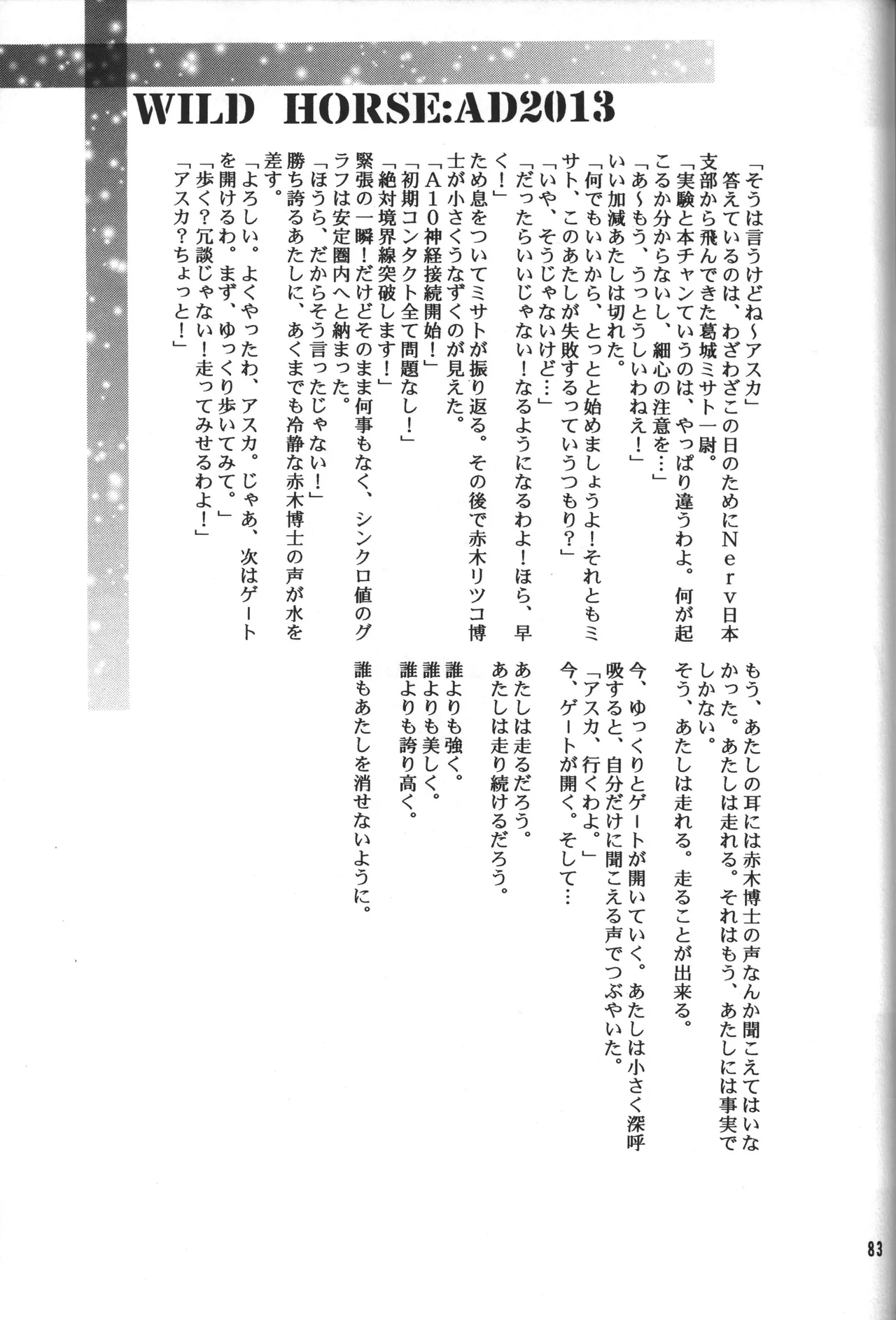 WILD HORSE:AD2013

「そうは言うけどね～アスカ」
答えているのは、わざわざこの日のためにNerv日本支部から飛んできた葛城ミサト一尉。
「実験と本チャンていうのは、やっぱり違うわよ。何が起こるか分からないし、細心の注意を…」
「あ～もう、うっとうしいわねえ！」
いい加減あたしは切れた。
「何でもいいから、とっとと始めましょうよ！それともミサト、このあたしが失敗するっていうつもり？」
「いや、そうじゃないけど…」
「だったらいいじゃない！なるようになるわよ！ほら、早く！」
ため息をついてミサトが振り返る。その後で赤木リツコ博士が小さくうなずくのが見えた。
「A10神経接続開始！」
「初期コンタクト全て問題なし！」
「絶対境界線突破します！」
緊張の一瞬！だけどそのまま何事もなく、シンクロ値のグラフは安定圏内へと納まった。
「ほうら、だからそう言ったじゃない！」
勝ち誇るあたしに、あくまでも冷静な赤木博士の声が水を差す。
「よろしい。よくやったわ、アスカ。じゃあ、次はゲートを開けるわ。まず、ゆっくり歩いてみて。」
「歩く？冗談じゃない！走ってみせるわよ！」
「アスカ？ちょっと！」

もう、あたしの耳には赤木博士の声なんか聞こえてはいなかった。あたしは走れる。それはもう、あたしには事実でしかない。
そう、あたしは走れる。走ることが出来る。
今、ゆっくりとゲートが開いていく。あたしは小さく深呼吸すると、自分だけに聞こえる声でつぶやいた。
「アスカ、行くわよ。」
今、ゲートが開く。そして…
あたしは走るだろう。
あたしは走り続けるだろう。
誰よりも強く。
誰よりも美しく。
誰よりも誇り高く。
誰もあたしを消せないように。

83